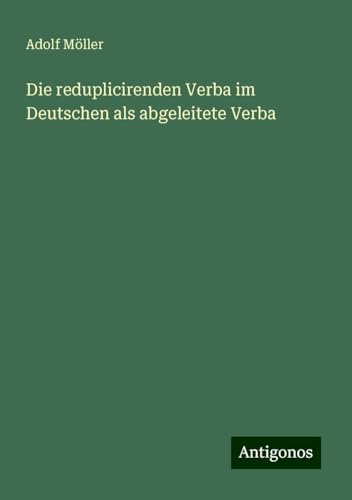 Adolf Möller

Die reduplicirenden Verba im Deutschen als abgeleitete Verba

Antigonos